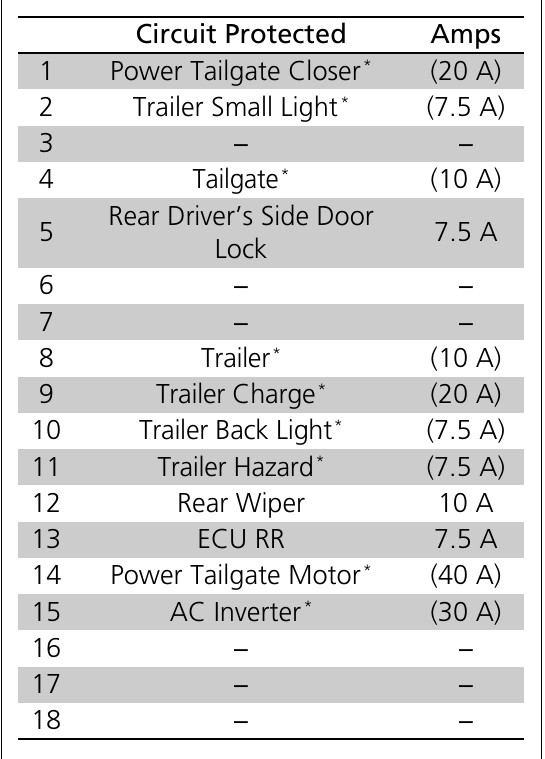 | | Circuit Protected | Amps |
|---|---|---|
| 1 | Power Tailgate Closer* | (20 A) |
| 2 | Trailer Small Light* | (7.5 A) |
| 3 | – | – |
| 4 | Tailgate* | (10 A) |
| 5 | Rear Driver's Side Door Lock | 7.5 A |
| 6 | – | – |
| 7 | – | – |
| 8 | Trailer* | (10 A) |
| 9 | Trailer Charge* | (20 A) |
| 10 | Trailer Back Light* | (7.5 A) |
| 11 | Trailer Hazard* | (7.5 A) |
| 12 | Rear Wiper | 10 A |
| 13 | ECU RR | 7.5 A |
| 14 | Power Tailgate Motor* | (40 A) |
| 15 | AC Inverter* | (30 A) |
| 16 | – | – |
| 17 | – | – |
| 18 | – | – |